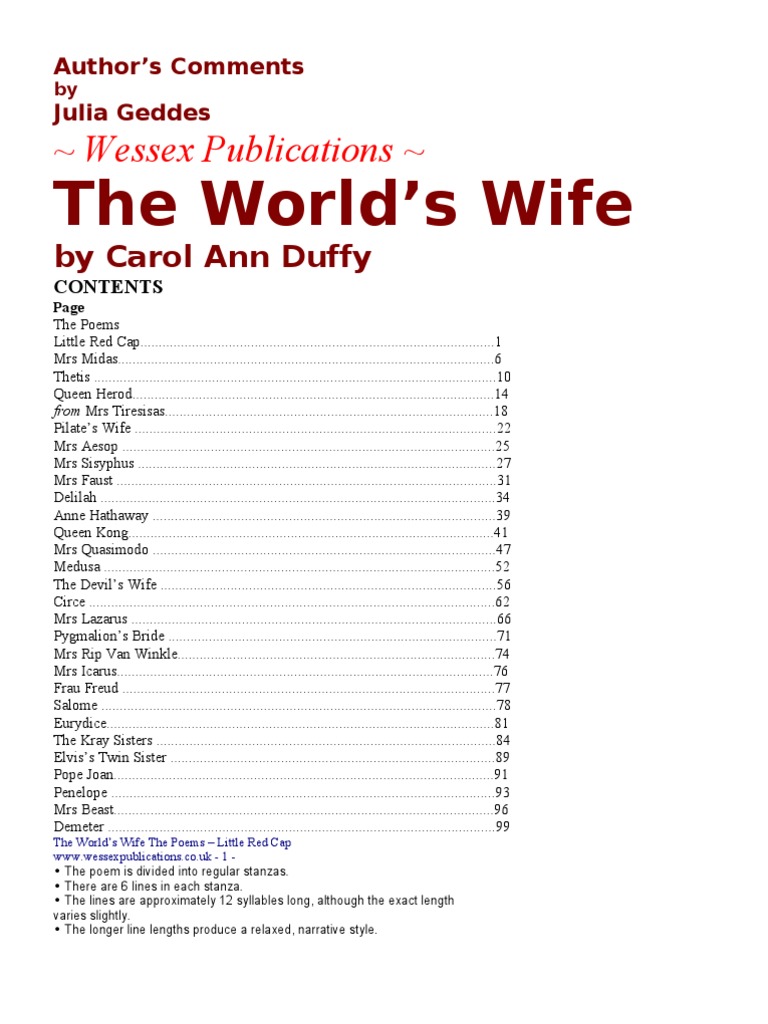 Author's Comments
by
Julia Geddes

~ Wessex Publications ~

The World's Wife

by Carol Ann Duffy

CONTENTS

Page
The Poems
Little Red Cap 1
Mrs Midas 6
Thetis 10
Queen Herod 14
from Mrs Tiresisas 18
Pilate's Wife 22
Mrs Aesop 25
Mrs Sisyphus 27
Mrs Faust 31
Delilah 34
Anne Hathaway 39
Queen Kong 41
Mrs Quasimodo 47
Medusa 52
The Devil's Wife 56
Circe 62
Mrs Lazarus 66
Pygmalion's Bride 71
Mrs Rip Van Winkle 74
Mrs Icarus 76
Frau Freud 77
Salome 78
Eurydice 81
The Kray Sisters 84
Elvis's Twin Sister 89
Pope Joan 91
Penelope 93
Mrs Beast 96
Demeter 99

The World's Wife The Poems – Little Red Cap
www.wessexpublications.co.uk - 1 -

• The poem is divided into regular stanzas.
• There are 6 lines in each stanza.
• The lines are approximately 12 syllables long, although the exact length varies slightly.
• The longer line lengths produce a relaxed, narrative style.